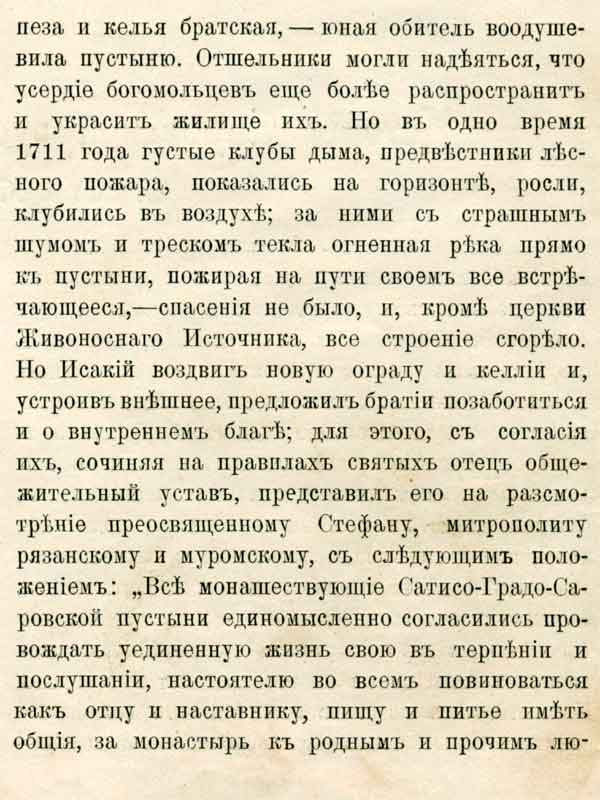 пеза и келья братская, — юная обитель воодушевила пустыню. Отшельники могли надѣяться, что усердіе богомольцевъ еще болѣе распространитъ и украситъ жилище ихъ. Но въ одно время 1711 года густые клубы дыма, предвѣстники лѣсного пожара, показались на горизонтѣ, росли, клубились въ воздухѣ; за ними съ страшнымъ шумомъ и трескомъ текла огненная рѣка прямо къ пустыни, пожирая на пути своемъ все встрѣчающееся,—спасенія не было, и, кромѣ церкви Живоноснаго Источника, все строеніе сгорѣло. Но Исакій воздвигъ новую ограду и келліи и, устроивъ внѣшнее, предложилъ братіи позаботиться и о внутреннемъ благѣ; для этого, съ согласія ихъ, сочиняя на правилахъ святыхъ отецъ общежительный уставъ, представилъ его на разсмотрѣніе преосвященному Стефану, митрополиту рязанскому и муромскому, съ слѣдующимъ положеніемъ: „Всѣ монашествующіе Сатисо-Градо-Саровской пустыни единомысленно согласились провождать уединенную жизнь свою въ терпѣніи и послушаніи, настоятелю во всемъ повиноваться какъ отцу и наставнику, пищу и питье имѣть общія, за монастырь къ роднымъ и прочимъ лю-